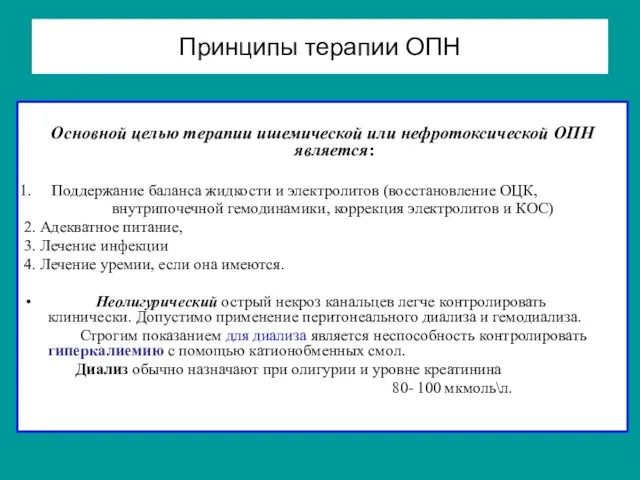 Принципы терапии ОПН

Основной целью терапии ишемической или нефротоксической ОПН является:

1. Поддержание баланса жидкости и электролитов (восстановление ОЦК, внутрипочечной гемодинамики, коррекция электролитов и КОС)
2. Адекватное питание,
3. Лечение инфекции
4. Лечение уремии, если она имеются.

• Неолигурический острый некроз канальцев легче контролировать клинически. Допустимо применение перитонеального диализа и гемодиализа.

Строгим показанием для диализа является неспособность контролировать гиперкалиемию с помощью катионобменных смол.

Диализ обычно назначают при олигурии и уровне креатинина 80- 100 мкмоль\л.